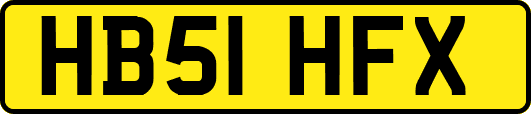 HB51 HFX